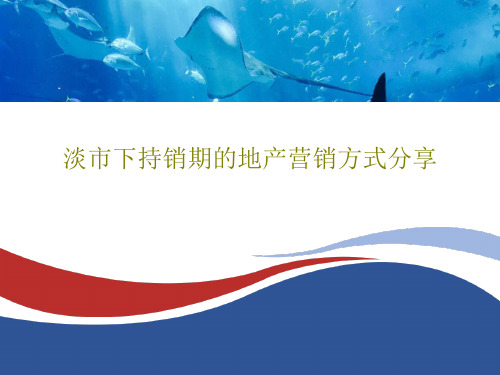 淡市下持销期的地产营销方式分享